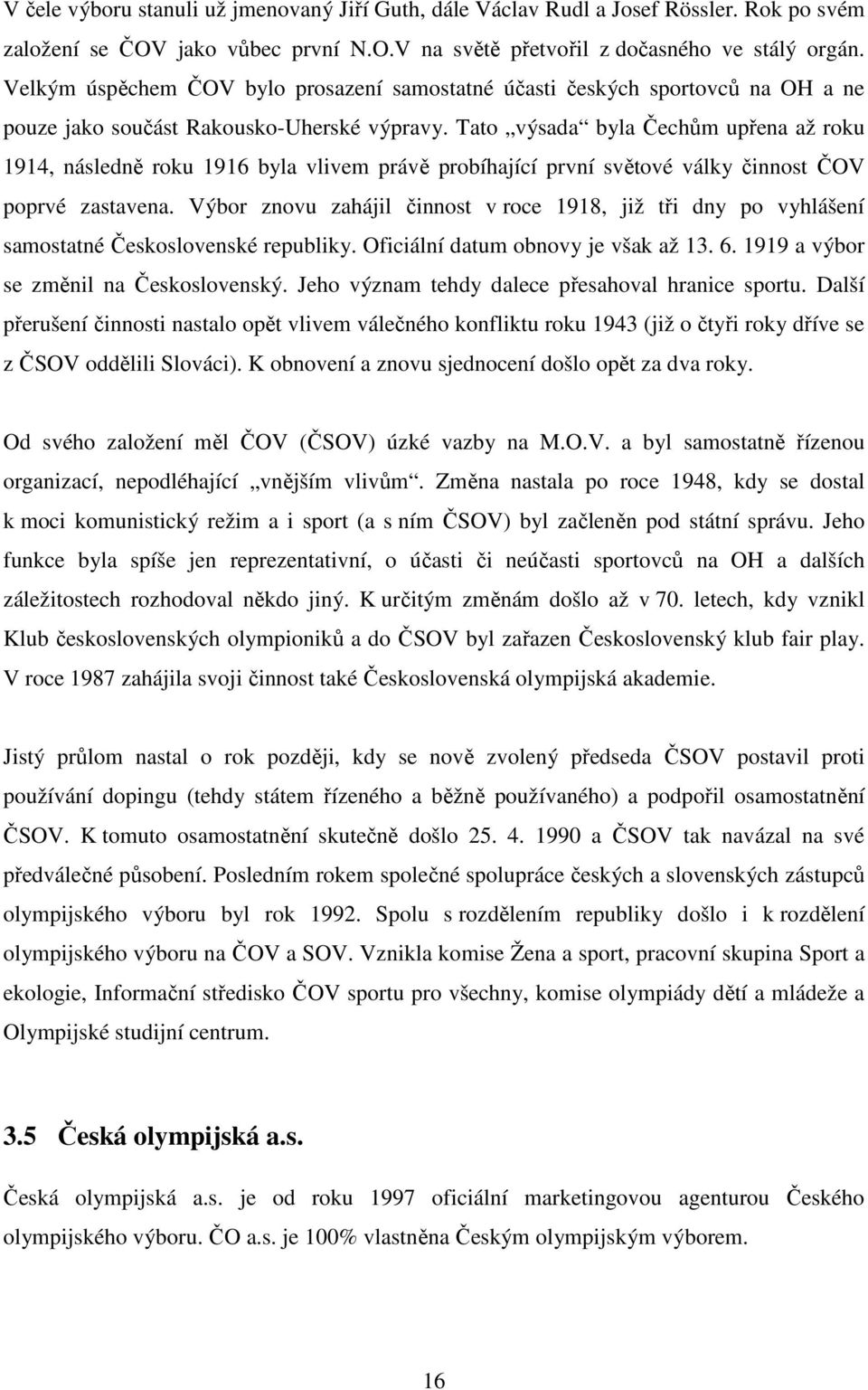 V čele výboru stanuli už jmenovaný Jiří Guth, dále Václav Rudl a Josef Rössler. Rok po svém založení se ČOV jako vůbec první N.O.V na světě přetvořil z dočasného ve stálý orgán. Velkým úspěchem ČOV bylo prosazení samostatné účasti českých sportovců na OH a ne pouze jako součást Rakousko-Uherské výpravy. Tato „výsada“ byla Čechům upřena až roku 1914, následně roku 1916 byla vlivem právě probíhající první světové války činnost ČOV poprvé zastavena. Výbor znovu zahájil činnost v roce 1918, již tři dny po vyhlášení samostatné Československé republiky. Oficiální datum obnovy je však až 13. 6. 1919 a výbor se změnil na Československý. Jeho význam tehdy dalece přesahoval hranice sportu. Další přerušení činnosti nastalo opět vlivem válečného konfliktu roku 1943 (již o čtyři roky dříve se z ČSOV oddělili Slováci). K obnovení a znovu sjednocení došlo opět za dva roky.

Od svého založení měl ČOV (ČSOV) úzké vazby na M.O.V. a byl samostatně řízenou organizací, nepodléhající „vnějším vlivům“. Změna nastala po roce 1948, kdy se dostal k moci komunistický režim a i sport (a s ním ČSOV) byl začleněn pod státní správu. Jeho funkce byla spíše jen reprezentativní, o účasti či neúčasti sportovců na OH a dalších záležitostech rozhodoval někdo jiný. K určitým změnám došlo až v 70. letech, kdy vznikl Klub československých olympioniků a do ČSOV byl zařazen Československý klub fair play. V roce 1987 zahájila svoji činnost také Československá olympijská akademie.

Jistý průlom nastal o rok později, kdy se nově zvolený předseda ČSOV postavil proti používání dopingu (tehdy státem řízeného a běžně používaného) a podpořil osamostatnění ČSOV. K tomuto osamostatnění skutečně došlo 25. 4. 1990 a ČSOV tak navázal na své předválečné působení. Posledním rokem společné spolupráce českých a slovenských zástupců olympijského výboru byl rok 1992. Spolu s rozdělením republiky došlo i k rozdělení olympijského výboru na ČOV a SOV. Vznikla komise Žena a sport, pracovní skupina Sport a ekologie, Informační středisko ČOV sportu pro všechny, komise olympiády dětí a mládeže a Olympijské studijní centrum.

3.5 Česká olympijská a.s.

Česká olympijská a.s. je od roku 1997 oficiální marketingovou agenturou Českého olympijského výboru. ČO a.s. je 100% vlastněna Českým olympijským výborem.

16